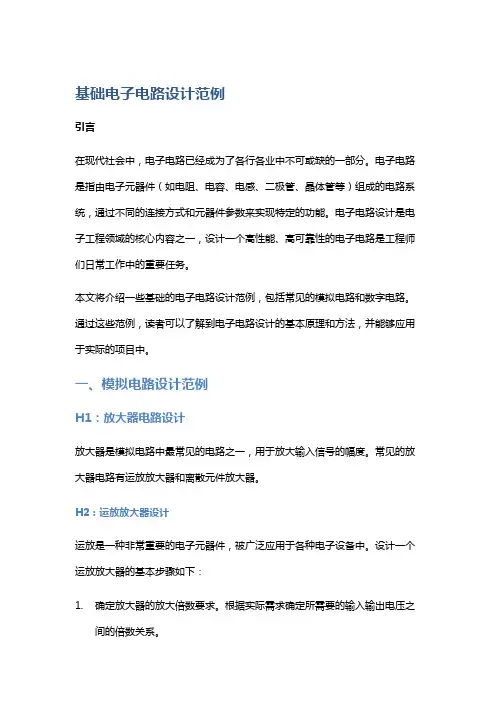 基础电子电路设计范例

引言

在现代社会中，电子电路已经成为了各行各业中不可或缺的一部分。电子电路是指由电子元器件（如电阻、电容、电感、二极管、晶体管等）组成的电路系统，通过不同的连接方式和元器件参数来实现特定的功能。电子电路设计是电子工程领域的核心内容之一，设计一个高性能、高可靠性的电子电路是工程师们日常工作中的重要任务。

本文将介绍一些基础的电子电路设计范例，包括常见的模拟电路和数字电路。通过这些范例，读者可以了解到电子电路设计的基本原理和方法，并能够应用于实际的项目中。

一、模拟电路设计范例

H1：放大器电路设计

放大器是模拟电路中最常见的电路之一，用于放大输入信号的幅度。常见的放大器电路有运放放大器和离散元件放大器。

H2：运放放大器设计

运放是一种非常重要的电子元器件，被广泛应用于各种电子设备中。设计一个运放放大器的基本步骤如下：

1. 确定放大器的放大倍数要求。根据实际需求确定所需要的输入输出电压之间的倍数关系。